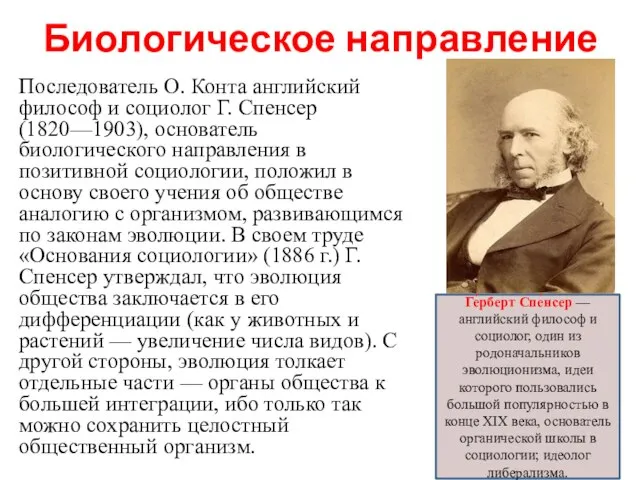 Биологическое направление

Последователь О. Конта английский философ и социолог Г. Спенсер (1820—1903), основатель биологического направления в позитивной социологии, положил в основу своего учения об обществе аналогию с организмом, развивающимся по законам эволюции. В своем труде «Основания социологии» (1886 г.) Г. Спенсер утверждал, что эволюция общества заключается в его дифференциации (как у животных и растений — увеличение числа видов). С другой стороны, эволюция толкает отдельные части — органы общества к большей интеграции, ибо только так можно сохранить целостный общественный организм.

Герберт Спенсер — английский философ и социолог, один из родоначальников эволюционизма, идеи которого пользовались большой популярностью в конце XIX века, основатель органической школы в социологии; идеолог либерализма.